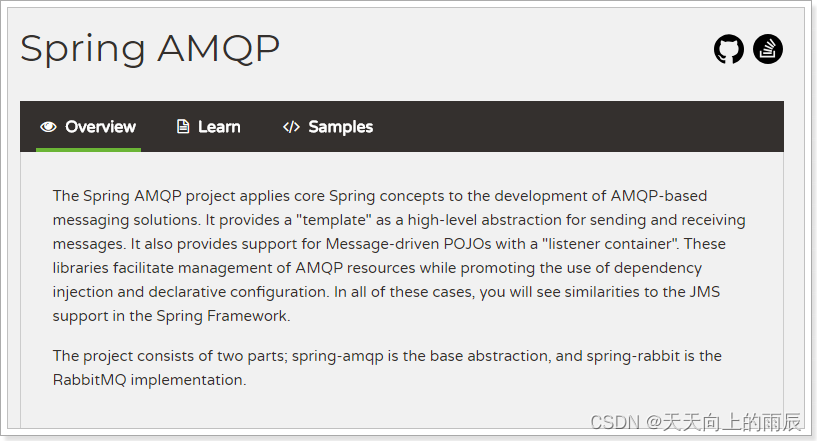 Spring AMQP

Overview Learn Samples

The Spring AMQP project applies core Spring concepts to the development of AMQP-based messaging solutions. It provides a "template" as a high-level abstraction for sending and receiving messages. It also provides support for Message-driven POJOs with a "listener container". These libraries facilitate management of AMQP resources while promoting the use of dependency injection and declarative configuration. In all of these cases, you will see similarities to the JMS support in the Spring Framework.

The project consists of two parts; spring-amqp is the base abstraction, and spring-rabbit is the RabbitMQ implementation.

CSDN @天天向上的雨辰